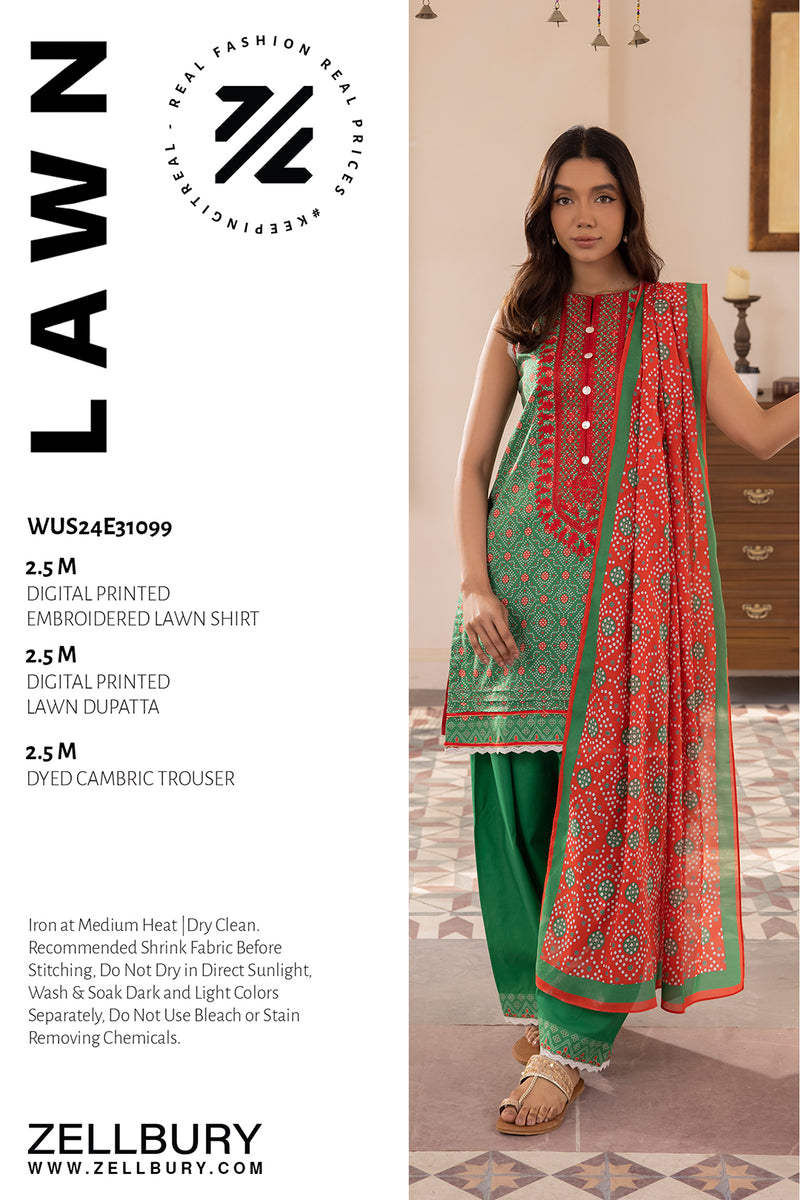 LAWN

REAL FASHION REAL PRICES #KEEPINGITREAL -

WUS24E31099

2.5 M
DIGITAL PRINTED
EMBROIDERED LAWN SHIRT

2.5 M
DIGITAL PRINTED
LAWN DUPATTA

2.5 M
DYED CAMBRIC TROUSER

Iron at Medium Heat | Dry Clean. Recommended Shrink Fabric Before Stitching, Do Not Dry in Direct Sunlight, Wash & Soak Dark and Light Colors Separately, Do Not Use Bleach or Stain Removing Chemicals.

ZELLBURY
WWW.ZELLBURY.COM